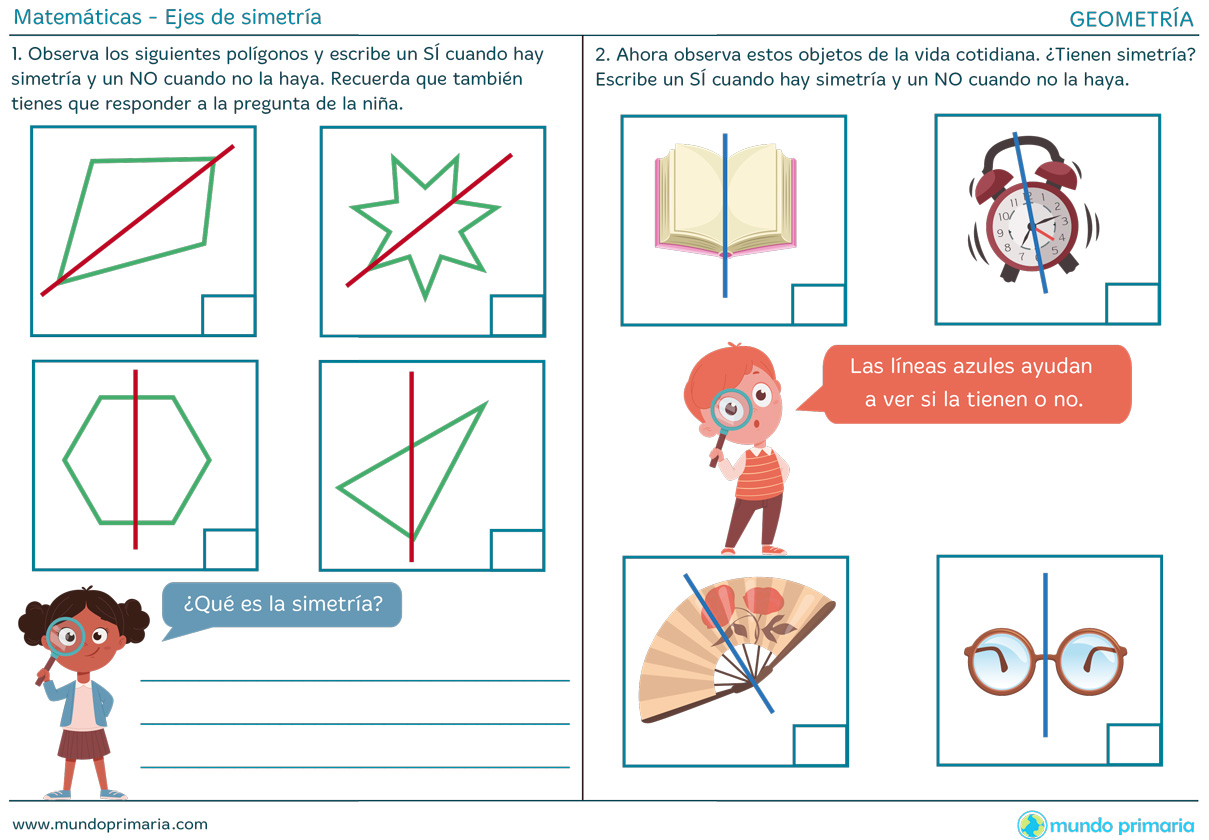 Matemáticas - Ejes de simetría

GEOMETRÍA

1. Observa los siguientes polígonos y escribe un SÍ cuando hay simetría y un NO cuando no la haya. Recuerda que también tienes que responder a la pregunta de la niña.

¿Qué es la simetría?

2. Ahora observa estos objetos de la vida cotidiana. ¿Tienen simetría? Escribe un SÍ cuando hay simetría y un NO cuando no la haya.

12 1 2 3 4 5 6 7 8 9 10 11

Las líneas azules ayudan a ver si la tienen o no.

www.mundoprimaria.com

mundo primaria